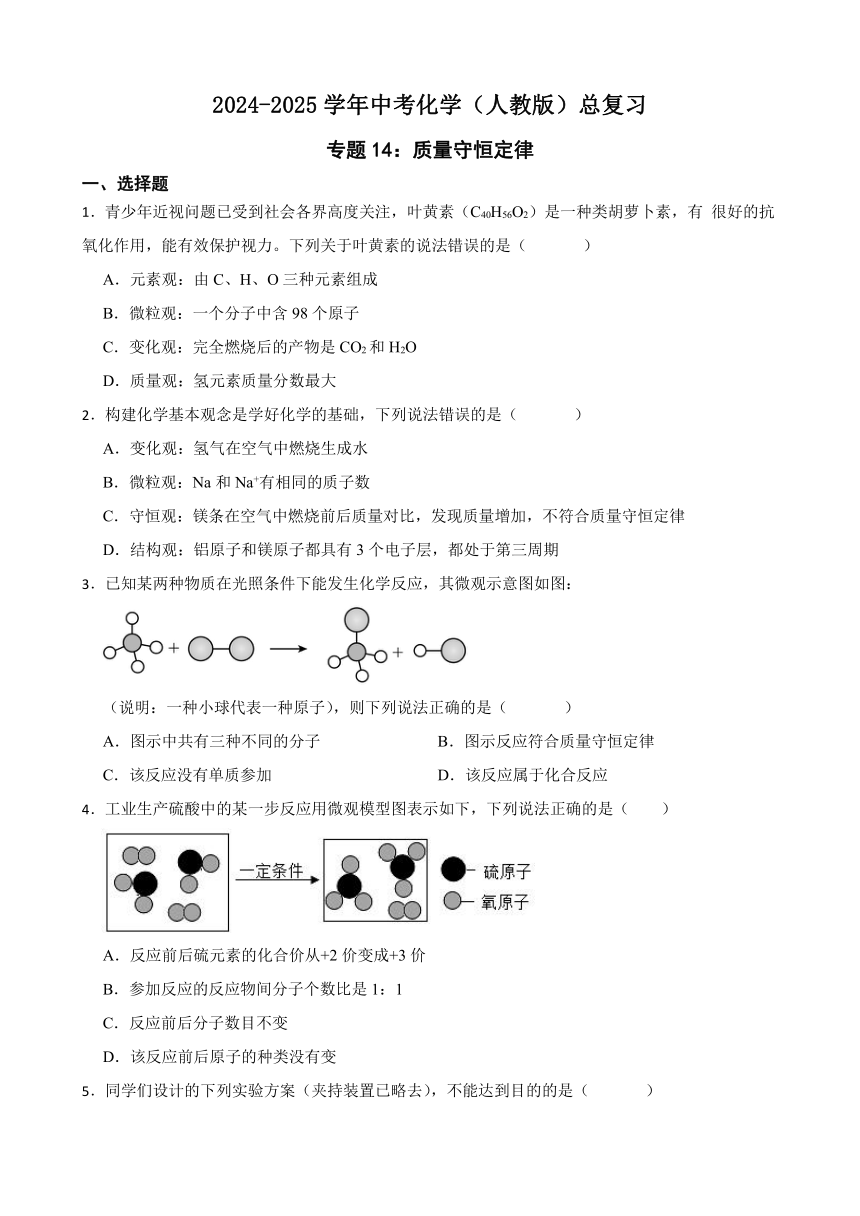 2024-2025 学年中考化学（人教版）总复习

专题 14：质量守恒定律

一、选择题

1．青少年近视问题已受到社会各界高度关注，叶黄素（$C_{40}H_{56}O_2$）是一种类胡萝卜素，有 很好的抗氧化作用，能有效保护视力。下列关于叶黄素的说法错误的是（　　）

A．元素观：由 C、H、O 三种元素组成

B．微粒观：一个分子中含 98 个原子

C．变化观：完全燃烧后的产物是 $CO_2$ 和 $H_2O$

D．质量观：氢元素质量分数最大

2．构建化学基本观念是学好化学的基础，下列说法错误的是（　　）

A．变化观：氢气在空气中燃烧生成水

B．微粒观：Na 和 $Na^+$有相同的质子数

C．守恒观：镁条在空气中燃烧前后质量对比，发现质量增加，不符合质量守恒定律

D．结构观：铝原子和镁原子都具有 3 个电子层，都处于第三周期

3．已知某两种物质在光照条件下能发生化学反应，其微观示意图如图：

（说明：一种小球代表一种原子），则下列说法正确的是（　　）

A．图示中共有三种不同的分子

B．图示反应符合质量守恒定律

C．该反应没有单质参加

D．该反应属于化合反应

4．工业生产硫酸中的某一步反应用微观模型图表示如下，下列说法正确的是（　　）

一定条件

硫原子

氧原子

A．反应前后硫元素的化合价从+2 价变成+3 价

B．参加反应的反应物间分子个数比是 1：1

C．反应前后分子数目不变

D．该反应前后原子的种类没有变

5．同学们设计的下列实验方案（夹持装置已略去），不能达到目的的是（　　）